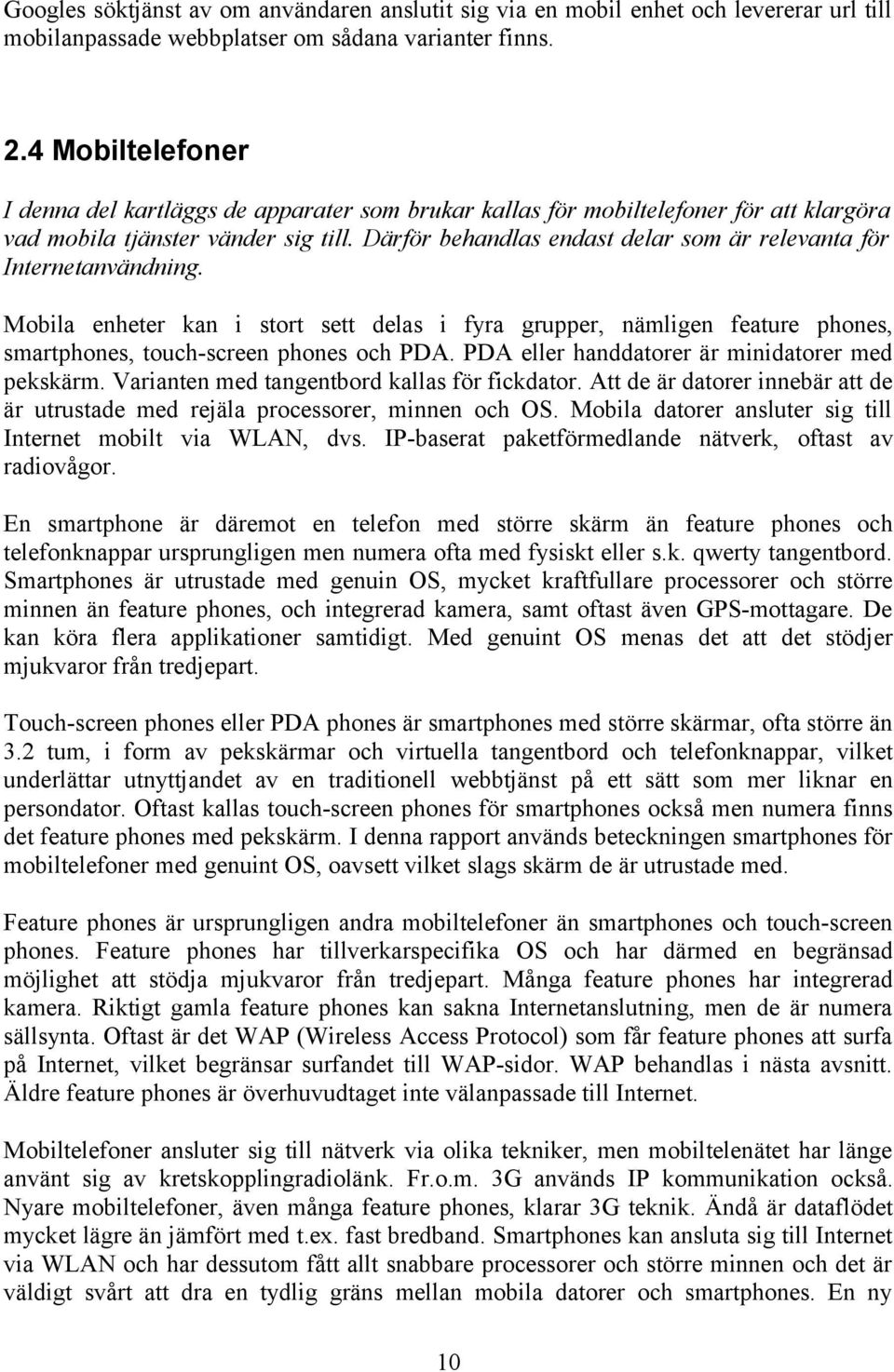 Googles söktjänst av om användaren anslutit sig via en mobil enhet och levererar url till mobilanpassade webbplatser om sådana varianter finns.

2.4 Mobiltelefoner

I denna del kartläggs de apparater som brukar kallas för mobiltelefoner för att klargöra vad mobila tjänster vänder sig till. Därför behandlas endast delar som är relevanta för Internetanvändning.

Mobila enheter kan i stort sett delas i fyra grupper, nämligen feature phones, smartphones, touch-screen phones och PDA. PDA eller handdatorer är minidatorer med pekskärm. Varianten med tangentbord kallas för fickdator. Att de är datorer innebär att de är utrustade med rejäla processorer, minnen och OS. Mobila datorer ansluter sig till Internet mobilt via WLAN, dvs. IP-baserat paketförmedlande nätverk, oftast av radiovågor.

En smartphone är däremot en telefon med större skärm än feature phones och telefonknappar ursprungligen men numera ofta med fysiskt eller s.k. qwerty tangentbord. Smartphones är utrustade med genuin OS, mycket kraftfullare processorer och större minnen än feature phones, och integrerad kamera, samt oftast även GPS-mottagare. De kan köra flera applikationer samtidigt. Med genuint OS menas det att det stödjer mjukvaror från tredjepart.

Touch-screen phones eller PDA phones är smartphones med större skärmar, ofta större än 3.2 tum, i form av pekskärmar och virtuella tangentbord och telefonknappar, vilket underlättar utnyttjandet av en traditionell webbtjänst på ett sätt som mer liknar en persondator. Oftast kallas touch-screen phones för smartphones också men numera finns det feature phones med pekskärm. I denna rapport används beteckningen smartphones för mobiltelefoner med genuint OS, oavsett vilket slags skärm de är utrustade med.

Feature phones är ursprungligen andra mobiltelefoner än smartphones och touch-screen phones. Feature phones har tillverkarspecifika OS och har därmed en begränsad möjlighet att stödja mjukvaror från tredjepart. Många feature phones har integrerad kamera. Riktigt gamla feature phones kan sakna Internetanslutning, men de är numera sällsynta. Oftast är det WAP (Wireless Access Protocol) som får feature phones att surfa på Internet, vilket begränsar surfandet till WAP-sidor. WAP behandlas i nästa avsnitt. Äldre feature phones är överhuvudtaget inte välanpassade till Internet.

Mobiltelefoner ansluter sig till nätverk via olika tekniker, men mobiltelenätet har länge använt sig av kretskopplingradiolänk. Fr.o.m. 3G används IP kommunikation också. Nyare mobiltelefoner, även många feature phones, klarar 3G teknik. Ändå är dataflödet mycket lägre än jämfört med t.ex. fast bredband. Smartphones kan ansluta sig till Internet via WLAN och har dessutom fått allt snabbare processorer och större minnen och det är väldigt svårt att dra en tydlig gräns mellan mobila datorer och smartphones. En ny

10